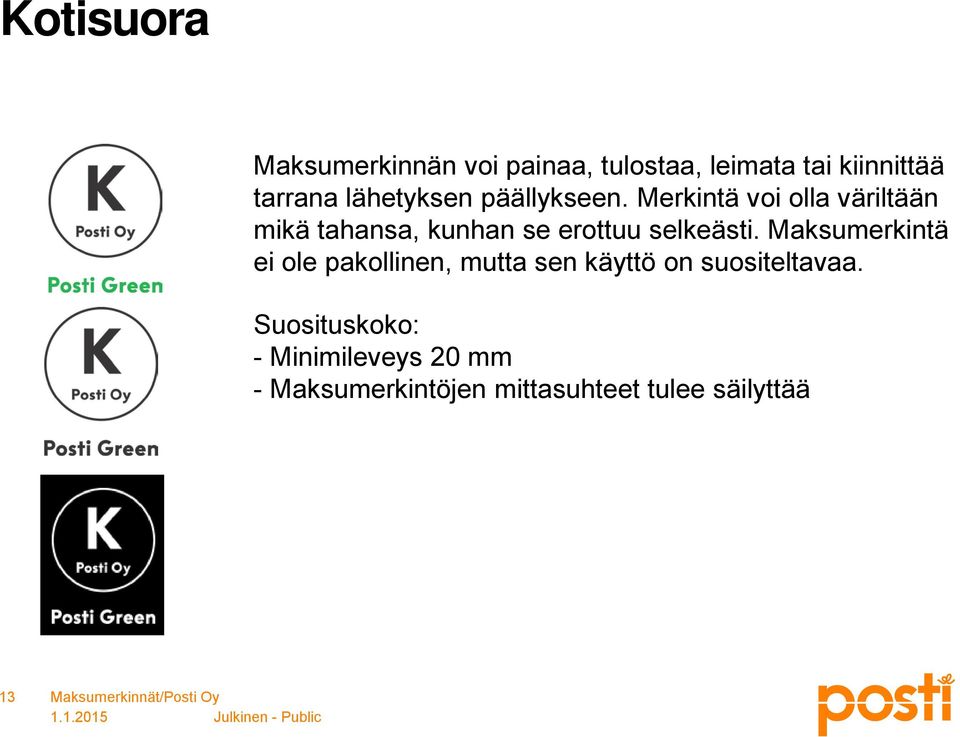 Kotisuora

K
Posti Oy
Posti Green

K
Posti Oy
Posti Green

K
Posti Oy
Posti Green

Maksumerkinnän voi painaa, tulostaa, leimata tai kiinnittää tarrana lähetyksen päällykseen. Merkintä voi olla väriltään mikä tahansa, kunhan se erottuu selkeästi. Maksumerkintä ei ole pakollinen, mutta sen käyttö on suositeltavaa.

Suosituskoko:
- Minimileveys 20 mm
- Maksumerkintöjen mittasuhteet tulee säilyttää

13 Maksumerkinnät/Posti Oy
1.1.2015 Julkinen - Public

posti